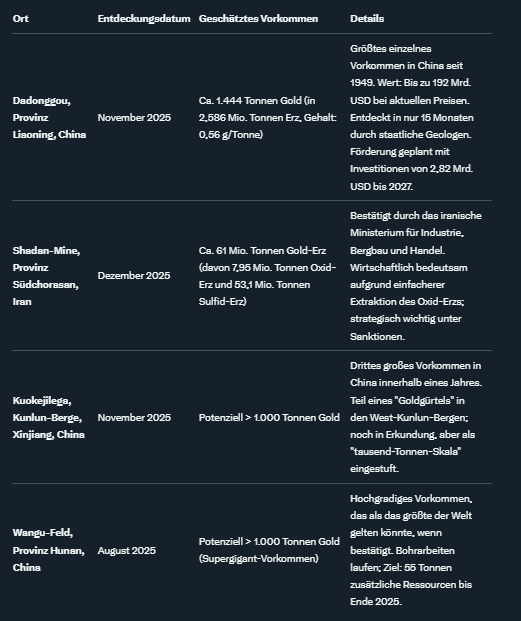 | Ort | Entdeckungsdatum | Geschätztes Vorkommen | Details |
|---|---|---|---|
| Dadonggou, Provinz Liaoning, China | November 2025 | Ca. 1.444 Tonnen Gold (in 2,586 Mio. Tonnen Erz, Gehalt: 0,56 g/Tonne) | Größtes einzelnes Vorkommen in China seit 1949. Wert: Bis zu 192 Mrd. USD bei aktuellen Preisen. Entdeckt in nur 15 Monaten durch staatliche Geologen. Förderung geplant mit Investitionen von 2,82 Mrd. USD bis 2027. |
| Shadan-Mine, Provinz Südchorasan, Iran | Dezember 2025 | Ca. 61 Mio. Tonnen Gold-Erz (davon 7,95 Mio. Tonnen Oxid-Erz und 53,1 Mio. Tonnen Sulfid-Erz) | Bestätigt durch das iranische Ministerium für Industrie, Bergbau und Handel. Wirtschaftlich bedeutsam aufgrund einfacherer Extraktion des Oxid-Erzs; strategisch wichtig unter Sanktionen. |
| Kuokejilega, Kunlun-Berge, Xinjiang, China | November 2025 | Potenziell > 1.000 Tonnen Gold | Drittes großes Vorkommen in China innerhalb eines Jahres. Teil eines "Goldgürtels" in den West-Kunlun-Bergen; noch in Erkundung, aber als "tausend-Tonnen-Skala" eingestuft. |
| Wangu-Feld, Provinz Hunan, China | August 2025 | Potenziell > 1.000 Tonnen Gold (Supergigant-Vorkommen) | Hochgradiges Vorkommen, das als das größte der Welt gelten könnte, wenn bestätigt. Bohrarbeiten laufen; Ziel: 55 Tonnen zusätzliche Ressourcen bis Ende 2025. |